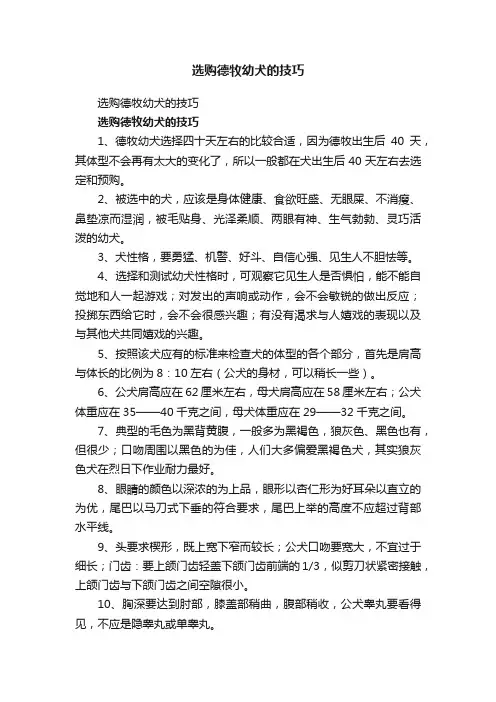 选购德牧幼犬的技巧

选购德牧幼犬的技巧

选购德牧幼犬的技巧

1、德牧幼犬选择四十天左右的比较合适，因为德牧出生后 40 天，其体型不会再有太大的变化了，所以一般都在犬出生后 40 天左右去选定和预购。

2、被选中的犬，应该是身体健康、食欲旺盛、无眼屎、不消瘦、鼻垫凉而湿润，被毛贴身、光泽柔顺、两眼有神、生气勃勃、灵巧活泼的幼犬。

3、犬性格，要勇猛、机警、好斗、自信心强、见生人不胆怯等。

4、选择和测试幼犬性格时，可观察它见生人是否惧怕，能不能自觉地和人一起游戏；对发出的声响或动作，会不会敏锐的做出反应；投掷东西给它时，会不会很感兴趣；有没有渴求与人嬉戏的表现以及与其他犬共同嬉戏的兴趣。

5、按照该犬应有的标准来检查犬的体型的各个部分，首先是肩高与体长的比例为 8：10 左右（公犬的身材，可以稍长一些）。

6、公犬肩高应在 62 厘米左右，母犬肩高应在 58 厘米左右；公犬体重应在 35——40 千克之间，母犬体重应在 29——32 千克之间。

7、典型的毛色为黑背黄腹，一般多为黑褐色，狼灰色、黑色也有，但很少；口吻周围以黑色的为佳，人们大多偏爱黑褐色犬，其实狼灰色犬在烈日下作业耐力最好。

8、眼睛的颜色以深浓的为上品，眼形以杏仁形为好耳朵以直立的为优，尾巴以马刀式下垂的符合要求，尾巴上举的高度不应超过背部水平线。

9、头要求楔形，既上宽下窄而较长；公犬口吻要宽大，不宜过于细长；门齿：要上颌门齿轻盖下颌门齿前端的 1/3，似剪刀状紧密接触，上颌门齿与下颌门齿之间空隙很小。

10、胸深要达到肘部，膝盖部稍曲，腹部稍收，公犬睾丸要看得见，不应是隐睾丸或单睾丸。